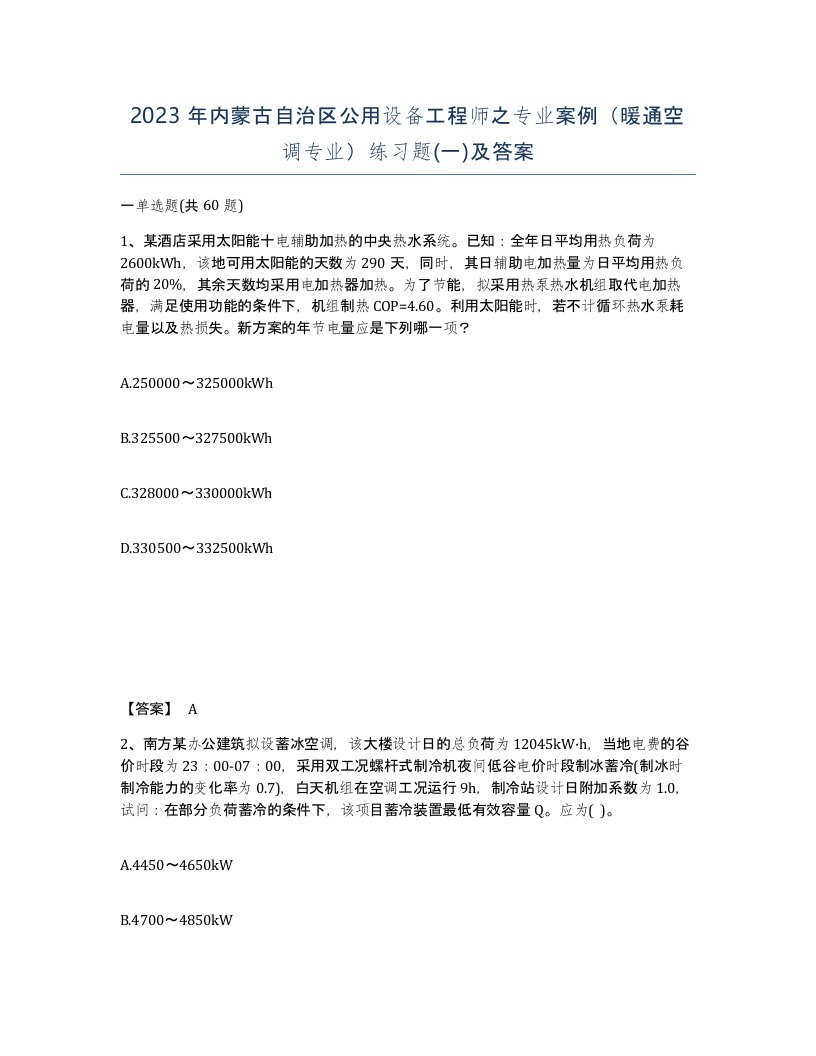 2023 年内蒙古自治区公用设备工程师之专业案例（暖通空调专业）练习题(一)及答案

一单选题(共 60 题)

1、某酒店采用太阳能十电辅助加热的中央热水系统。已知：全年日平均用热负荷为 2600kWh，该地可用太阳能的天数为 290 天，同时，其日辅助电加热量为日平均用热负荷的 20%，其余天数均采用电加热器加热。为了节能，拟采用热泵热水机组取代电加热器，满足使用功能的条件下，机组制热 COP=4.60。利用太阳能时，若不计循环热水泵耗电量以及热损失。新方案的年节电量应是下列哪一项？

A.250000～325000kWh

B.325500～327500kWh

C.328000～330000kWh

D.330500～332500kWh

【答案】 A

2、南方某办公建筑拟设蓄冰空调，该大楼设计日的总负荷为 12045kW·h，当地电费的谷价时段为 23：00-07：00，采用双工况螺杆式制冷机夜间低谷电价时段制冰蓄冷(制冰时制冷能力的变化率为 0.7)，白天机组在空调工况运行 9h，制冷站设计日附加系数为 1.0，试问：在部分负荷蓄冷的条件下，该项目蓄冷装置最低有效容量 Q。应为( )。

A.4450～4650kW

B.4700～4850kW